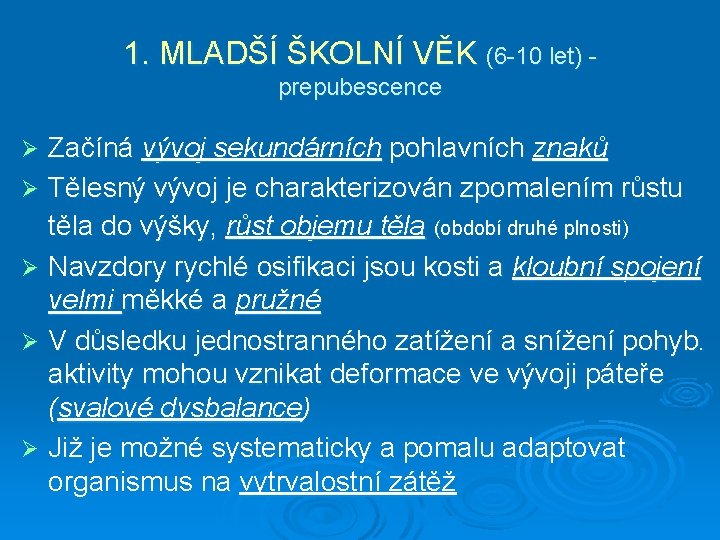 1. MLADŠÍ ŠKOLNÍ VĚK (6-10 let) - prepubescence

➢ Začíná vývoj sekundárních pohlavních znaků

➢ Tělesný vývoj je charakterizován zpomalením růstu těla do výšky, růst objemu těla (období druhé plnosti)

➢ Navzdory rychlé osifikaci jsou kosti a kloubní spojení velmi měkké a pružné

➢ V důsledku jednostranného zatížení a snížení pohyb. aktivity mohou vznikat deformace ve vývoji páteře (svalové dysbalance)

➢ Již je možné systematicky a pomalu adaptovat organismus na vytrvalostní zátěž